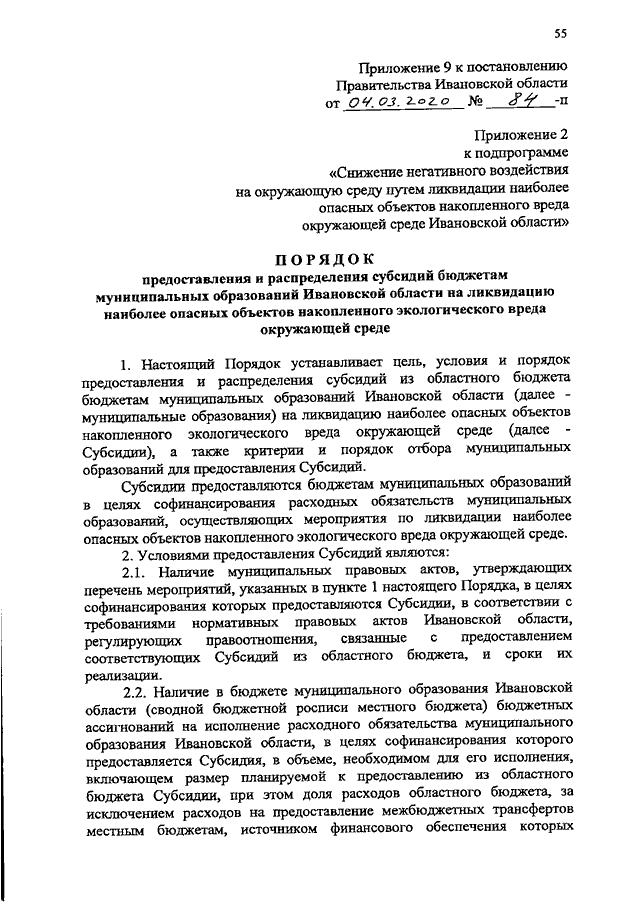 55

Приложение 9 к постановлению Правительства Ивановской области от 04.03.2020 № 84 -п

Приложение 2
к подпрограмме
«Снижение негативного воздействия на окружающую среду путем ликвидации наиболее опасных объектов накопленного вреда окружающей среде Ивановской области»

ПОРЯДОК
предоставления и распределения субсидий бюджетам муниципальных образований Ивановской области на ликвидацию наиболее опасных объектов накопленного экологического вреда окружающей среде

1. Настоящий Порядок устанавливает цель, условия и порядок предоставления и распределения субсидий из областного бюджета бюджетам муниципальных образований Ивановской области (далее - муниципальные образования) на ликвидацию наиболее опасных объектов накопленного экологического вреда окружающей среде (далее - Субсидии), а также критерии и порядок отбора муниципальных образований для предоставления Субсидий.

Субсидии предоставляются бюджетам муниципальных образований в целях софинансирования расходных обязательств муниципальных образований, осуществляющих мероприятия по ликвидации наиболее опасных объектов накопленного экологического вреда окружающей среде.

2. Условиями предоставления Субсидий являются:

2.1. Наличие муниципальных правовых актов, утверждающих перечень мероприятий, указанных в пункте 1 настоящего Порядка, в целях софинансирования которых предоставляются Субсидии, в соответствии с требованиями нормативных правовых актов Ивановской области, регулирующих правоотношения, связанные с предоставлением соответствующих Субсидий из областного бюджета, и сроки их реализации.

2.2. Наличие в бюджете муниципального образования Ивановской области (сводной бюджетной росписи местного бюджета) бюджетных ассигнований на исполнение расходного обязательства муниципального образования Ивановской области, в целях софинансирования которого предоставляется Субсидия, в объеме, необходимом для его исполнения, включающем размер планируемой к предоставлению из областного бюджета Субсидии, при этом доля расходов областного бюджета, за исключением расходов на предоставление межбюджетных трансфертов местным бюджетам, источником финансового обеспечения которых